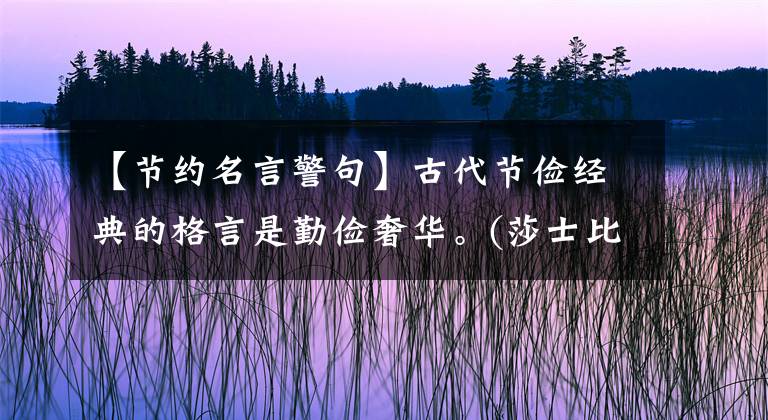 【节约名言警句】古代节俭经典的格言是勤俭奢华。(莎士比